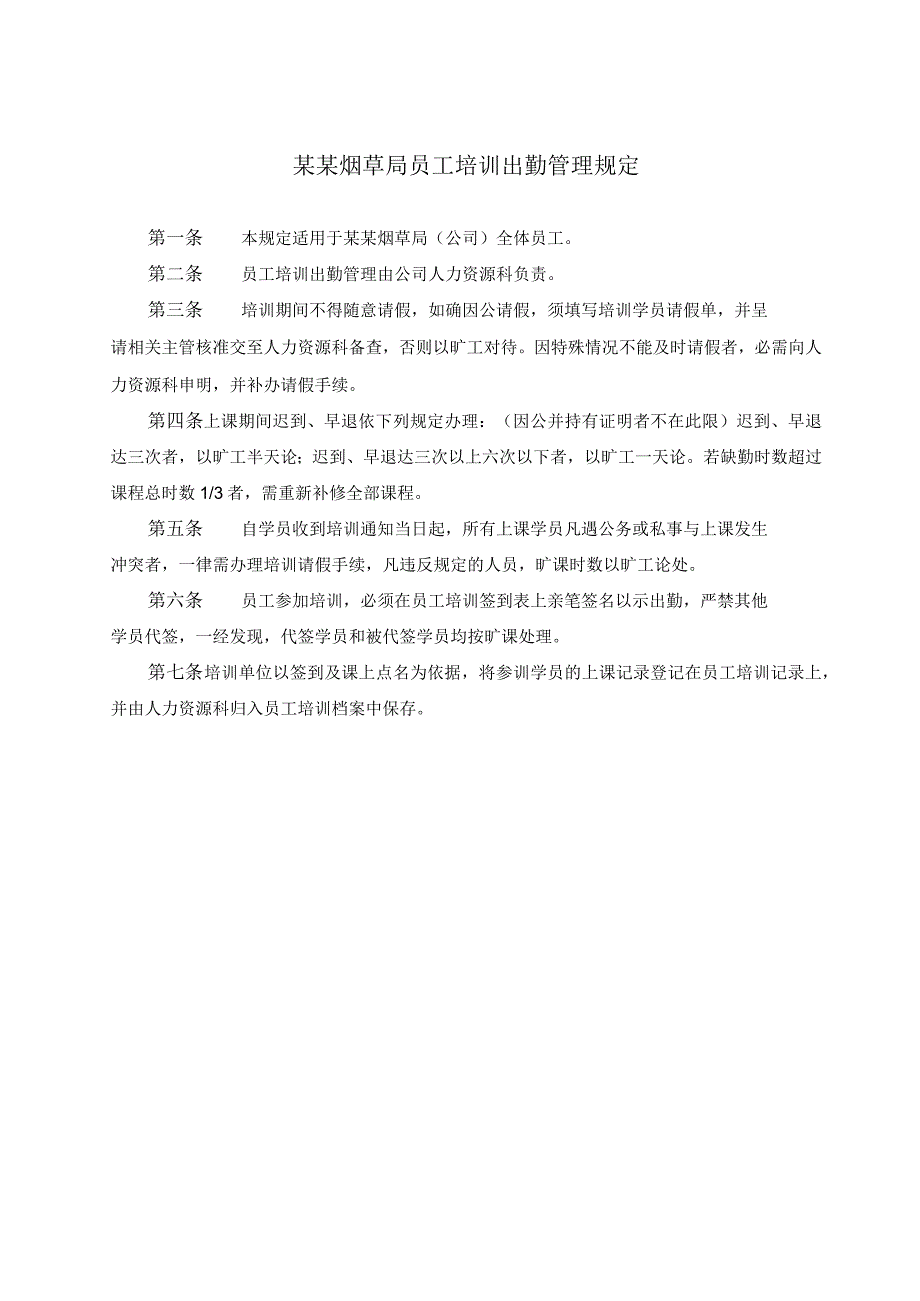 某某烟草局员工培训出勤管理规定

第一条　本规定适用于某某烟草局（公司）全体员工。

第二条　员工培训出勤管理由公司人力资源科负责。

第三条　培训期间不得随意请假，如确因公请假，须填写培训学员请假单，并呈请相关主管核准交至人力资源科备查，否则以旷工对待。因特殊情况不能及时请假者，必需向人力资源科申明，并补办请假手续。

第四条上课期间迟到、早退依下列规定办理：（因公并持有证明者不在此限）迟到、早退达三次者，以旷工半天论；迟到、早退达三次以上六次以下者，以旷工一天论。若缺勤时数超过课程总时数 1/3 者，需重新补修全部课程。

第五条　自学员收到培训通知当日起，所有上课学员凡遇公务或私事与上课发生冲突者，一律需办理培训请假手续，凡违反规定的人员，旷课时数以旷工论处。

第六条　员工参加培训，必须在员工培训签到表上亲笔签名以示出勤，严禁其他学员代签，一经发现，代签学员和被代签学员均按旷课处理。

第七条培训单位以签到及课上点名为依据，将参训学员的上课记录登记在员工培训记录上，并由人力资源科归入员工培训档案中保存。